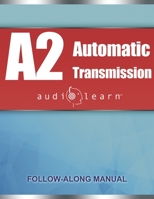 A2 Automatic Transmission

audiolearn

FOLLOW-ALONG MANUAL